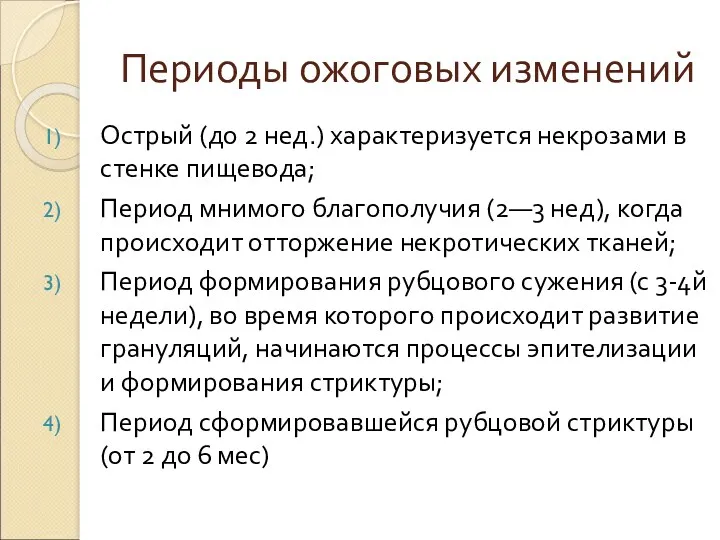 Периоды ожоговых изменений

1) Острый (до 2 нед.) характеризуется некрозами в стенке пищевода;

2) Период мнимого благополучия (2—3 нед), когда происходит отторжение некротических тканей;

3) Период формирования рубцового сужения (с 3-4й недели), во время которого происходит развитие грануляций, начинаются процессы эпителизации и формирования стриктуры;

4) Период сформировавшейся рубцовой стриктуры (от 2 до 6 мес)